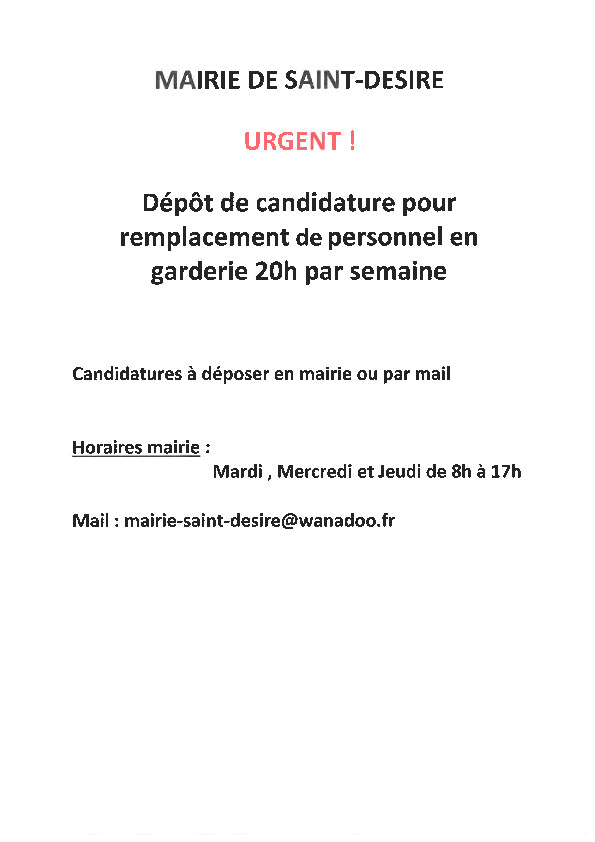 MAIRIE DE SAINT-DESIRE

URGENT !

Dépôt de candidature pour remplacement de personnel en garderie 20h par semaine

Candidatures à déposer en mairie ou par mail

Horaires mairie :
Mardi , Mercredi et Jeudi de 8h à 17h

Mail : mairie-saint-desire@wanadoo.fr